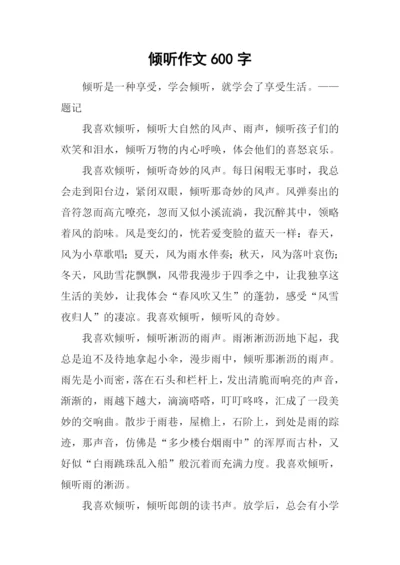 倾听作文 600 字

倾听是一种享受，学会倾听，就学会了享受生活。——题记

我喜欢倾听，倾听大自然的风声、雨声，倾听孩子们的欢笑和泪水，倾听万物的内心呼唤，体会他们的喜怒哀乐。

我喜欢倾听，倾听奇妙的风声。每日闲暇无事时，我总会走到阳台边，紧闭双眼，倾听那奇妙的风声。风弹奏出的音符忽而高亢嘹亮，忽而又似小溪流淌，我沉醉其中，领略着风的韵味。风是变幻的，恍若爱变脸的蓝天一样：春天，风为小草歌唱；夏天，风为雨水伴奏；秋天，风为落叶哀伤；冬天，风助雪花飘飘，风带我漫步于四季之中，让我独享这生活的美妙，让我体会“春风吹又生”的蓬勃，感受“风雪夜归人”的凄凉。我喜欢倾听，倾听风的奇妙。

我喜欢倾听，倾听淅沥的雨声。雨淅淅沥沥地下起，我总是迫不及待地拿起小伞，漫步雨中，倾听那淅沥的雨声。雨先是小而密，落在石头和栏杆上，发出清脆而响亮的声音，渐渐的，雨越下越大，滴滴嗒嗒，叮叮咚咚，汇成了一段美妙的交响曲。散步于雨巷，屋檐上，石阶上，到处是雨的踪迹，那声音，仿佛是“多少楼台烟雨中”的浑厚而古朴，又好似“白雨跳珠乱入船”般沉着而充满力度。我喜欢倾听，倾听雨的淅沥。

我喜欢倾听，倾听郎朗的读书声。放学后，总会有小学